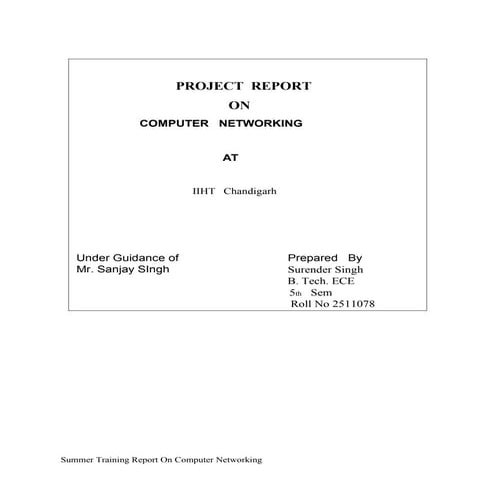 PROJECT REPORT
ON
COMPUTER NETWORKING

AT

IIHT Chandigarh

Under Guidance of
Mr. Sanjay SIngh

Prepared By
Surender Singh
B. Tech. ECE
5th Sem
Roll No 2511078

Summer Training Report On Computer Networking